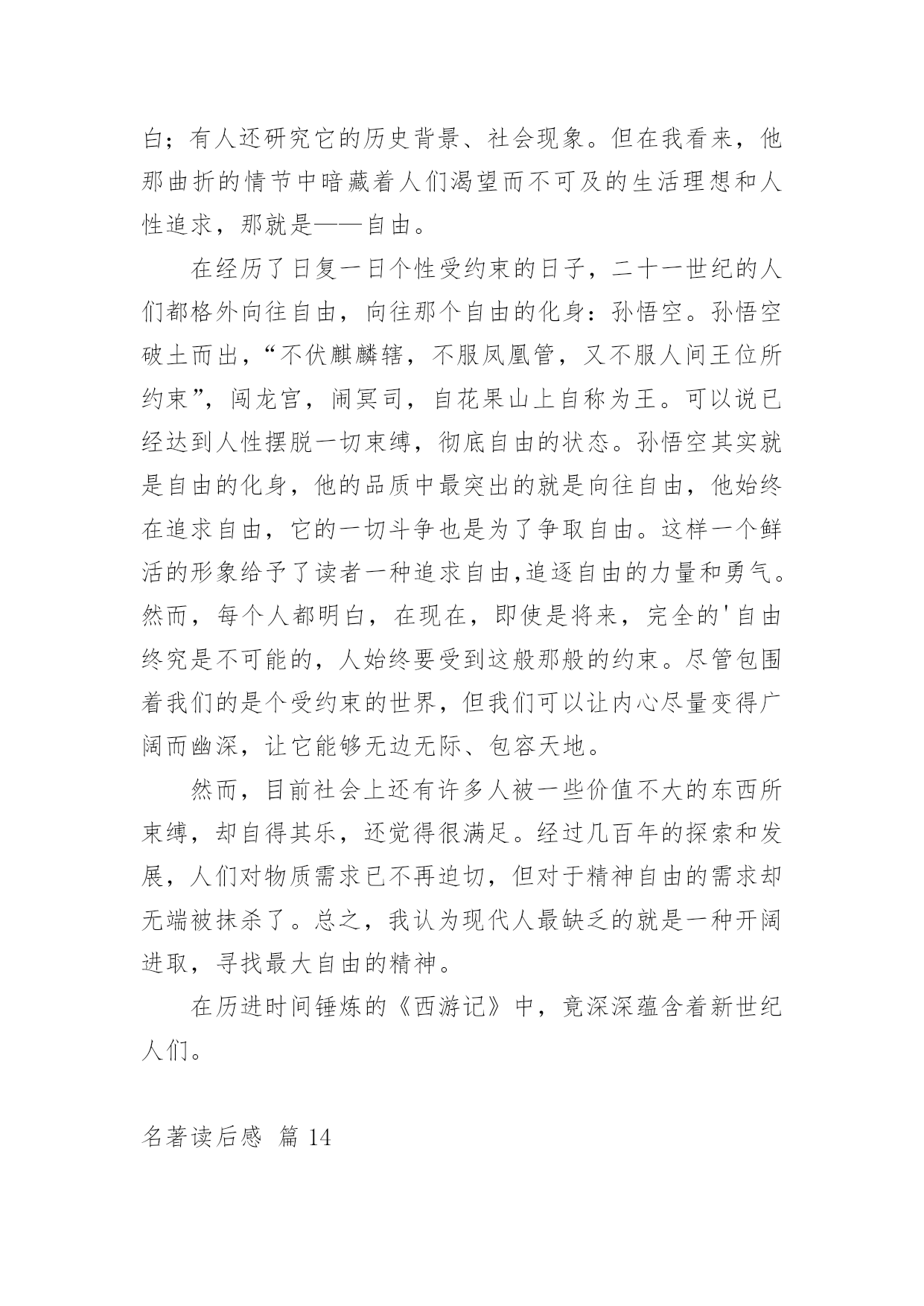 白；有人还研究它的历史背景、社会现象。但在我看来，他那曲折的情节中暗藏着人们渴望而不可及的生活理想和人性追求，那就是——自由。

在经历了日复一日个性受约束的日子，二十一世纪的人们都格外向往自由，向往那个自由的化身：孙悟空。孙悟空破土而出，“不伏麒麟辖，不服凤凰管，又不服人间王位所约束”，闯龙宫，闹冥司，自花果山上自称为王。可以说已经达到人性摆脱一切束缚，彻底自由的状态。孙悟空其实就是自由的化身，他的品质中最突出的就是向往自由，他始终在追求自由，它的一切斗争也是为了争取自由。这样一个鲜活的形象给予了读者一种追求自由,追逐自由的力量和勇气。然而，每个人都明白，在现在，即使是将来，完全的'自由终究是不可能的，人始终要受到这般那般的约束。尽管包围着我们的是个受约束的世界，但我们可以让内心尽量变得广阔而幽深，让它能够无边无际、包容天地。

然而，目前社会上还有许多人被一些价值不大的东西所束缚，却自得其乐，还觉得很满足。经过几百年的探索和发展，人们对物质需求已不再迫切，但对于精神自由的需求却无端被抹杀了。总之，我认为现代人最缺乏的就是一种开阔进取，寻找最大自由的精神。

在历进时间锤炼的《西游记》中，竟深深蕴含着新世纪人们。

名著读后感 篇 14